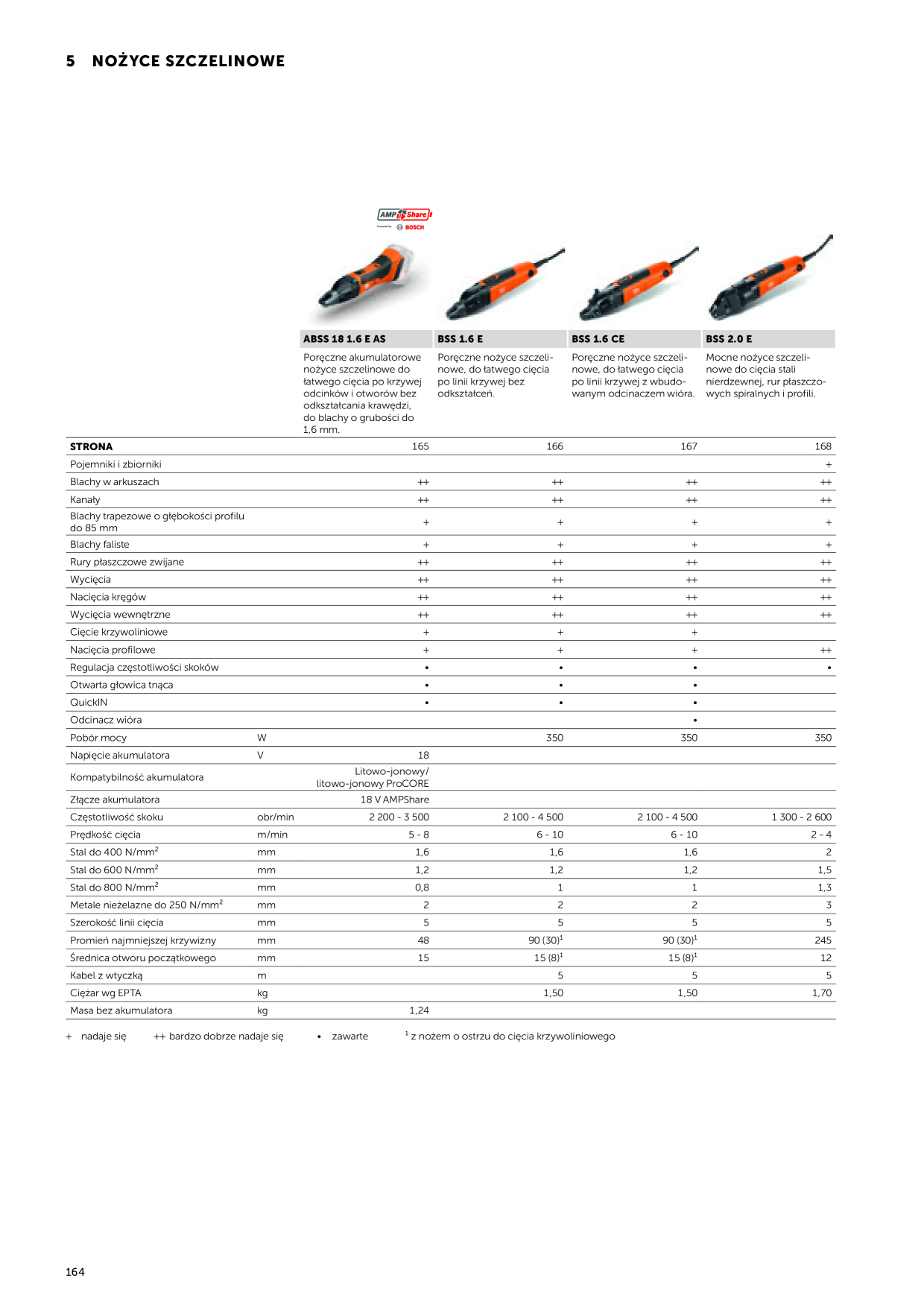 5 NOŻYCE SZCZELINOWE

AMP Share
Powered by BOSCH

| | | ABSS 18 1.6 E AS | BSS 1.6 E | BSS 1.6 CE | BSS 2.0 E |
|---|---|---|---|---|---|
| | | Poręczne akumulatorowe nożyce szczelinowe do łatwego cięcia po krzywej odcinków i otworów bez odkształcania krawędzi, do blachy o grubości do 1,6 mm. | Poręczne nożyce szczelinowe, do łatwego cięcia po linii krzywej bez odkształceń. | Poręczne nożyce szczelinowe, do łatwego cięcia po linii krzywej z wbudowanym odcinaczem wióra. | Mocne nożyce szczelinowe do cięcia stali nierdzewnej, rur płaszczowych spiralnych i profili. |
| STRONA | | 165 | 166 | 167 | 168 |
| Pojemniki i zbiorniki | | | | | + |
| Blachy w arkuszach | | ++ | ++ | ++ | ++ |
| Kanały | | ++ | ++ | ++ | ++ |
| Blachy trapezowe o głębokości profilu do 85 mm | | + | + | + | + |
| Blachy faliste | | + | + | + | + |
| Rury płaszczowe zwijane | | ++ | ++ | ++ | ++ |
| Wycięcia | | ++ | ++ | ++ | ++ |
| Nacięcia kręgów | | ++ | ++ | ++ | ++ |
| Wycięcia wewnętrzne | | ++ | ++ | ++ | ++ |
| Cięcie krzywoliniowe | | + | + | + | |
| Nacięcia profilowe | | + | + | + | ++ |
| Regulacja częstotliwości skoków | | • | • | • | • |
| Otwarta głowica tnąca | | • | • | • | |
| QuickIN | | • | • | • | |
| Odcinacz wióra | | | | • | |
| Pobór mocy | W | | 350 | 350 | 350 |
| Napięcie akumulatora | V | 18 | | | |
| Kompatybilność akumulatora | | Litowo-jonowy/ litowo-jonowy ProCORE | | | |
| Złącze akumulatora | | 18 V AMPShare | | | |
| Częstotliwość skoku | obr/min | 2 200 - 3 500 | 2 100 - 4 500 | 2 100 - 4 500 | 1 300 - 2 600 |
| Prędkość cięcia | m/min | 5 - 8 | 6 - 10 | 6 - 10 | 2 - 4 |
| Stal do 400 N/mm$^2$ | mm | 1,6 | 1,6 | 1,6 | 2 |
| Stal do 600 N/mm$^2$ | mm | 1,2 | 1,2 | 1,2 | 1,5 |
| Stal do 800 N/mm$^2$ | mm | 0,8 | 1 | 1 | 1,3 |
| Metale nieżelazne do 250 N/mm$^2$ | mm | 2 | 2 | 2 | 3 |
| Szerokość linii cięcia | mm | 5 | 5 | 5 | 5 |
| Promień najmniejszej krzywizny | mm | 48 | 90 (30)$^1$ | 90 (30)$^1$ | 245 |
| Średnica otworu początkowego | mm | 15 | 15 (8)$^1$ | 15 (8)$^1$ | 12 |
| Kabel z wtyczką | m | | 5 | 5 | 5 |
| Ciężar wg EPTA | kg | | 1,50 | 1,50 | 1,70 |
| Masa bez akumulatora | kg | 1,24 | | | |

+ nadaje się ++ bardzo dobrze nadaje się • zawarte $^1$ z nożem o ostrzu do cięcia krzywoliniowego

164